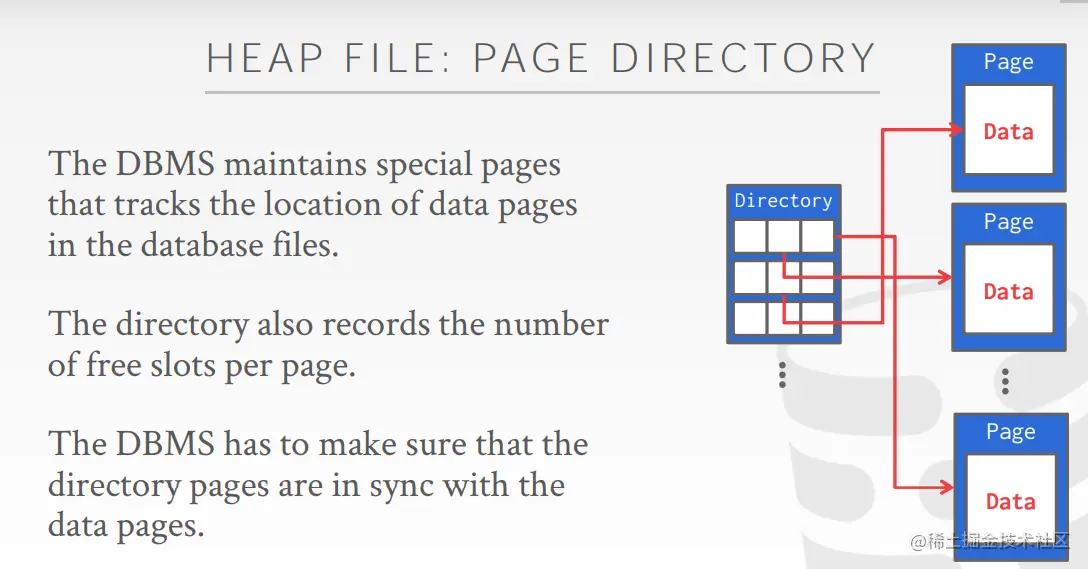 HEAP FILE: PAGE DIRECTORY

The DBMS maintains special pages that tracks the location of data pages in the database files.

The directory also records the number of free slots per page.

The DBMS has to make sure that the directory pages are in sync with the data pages.

Directory

Page
Data

Page
Data

Page
Data

@稀土掘金技术社区